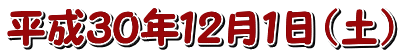 平成30年12月1日（土）